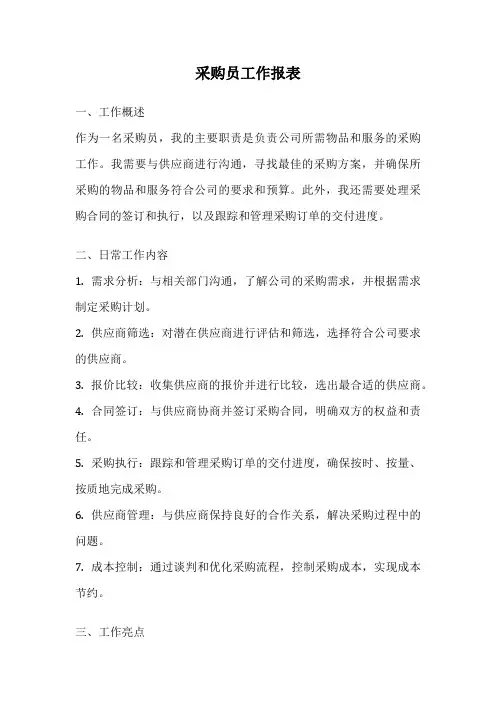 采购员工作报表

一、工作概述

作为一名采购员，我的主要职责是负责公司所需物品和服务的采购工作。我需要与供应商进行沟通，寻找最佳的采购方案，并确保所采购的物品和服务符合公司的要求和预算。此外，我还需要处理采购合同的签订和执行，以及跟踪和管理采购订单的交付进度。

二、日常工作内容

1. 需求分析：与相关部门沟通，了解公司的采购需求，并根据需求制定采购计划。

2. 供应商筛选：对潜在供应商进行评估和筛选，选择符合公司要求的供应商。

3. 报价比较：收集供应商的报价并进行比较，选出最合适的供应商。

4. 合同签订：与供应商协商并签订采购合同，明确双方的权益和责任。

5. 采购执行：跟踪和管理采购订单的交付进度，确保按时、按量、按质地完成采购。

6. 供应商管理：与供应商保持良好的合作关系，解决采购过程中的问题。

7. 成本控制：通过谈判和优化采购流程，控制采购成本，实现成本节约。

三、工作亮点